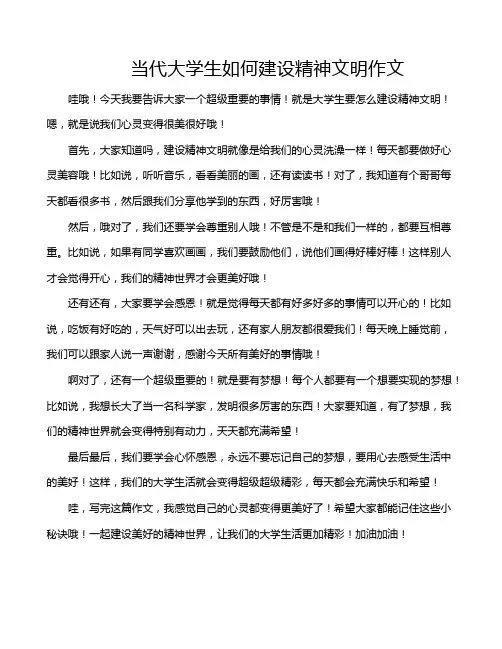 当代大学生如何建设精神文明作文

哇哦！今天我要告诉大家一个超级重要的事情！就是大学生要怎么建设精神文明！嗯，就是说我们心灵变得很美很好哦！

首先，大家知道吗，建设精神文明就像是给我们的心灵洗澡一样！每天都要做好心灵美容哦！比如说，听听音乐，看看美丽的画，还有读读书！对了，我知道有个哥哥每天都看很多书，然后跟我们分享他学到的东西，好厉害哦！

然后，哦对了，我们还要学会尊重别人哦！不管是不是和我们一样的，都要互相尊重。比如说，如果有同学喜欢画画，我们要鼓励他们，说他们画得好棒好棒！这样别人才会觉得开心，我们的精神世界才会更美好哦！

还有还有，大家要学会感恩！就是觉得每天都有好多好多的事情可以开心的！比如说，吃饭有好吃的，天气好可以出去玩，还有家人朋友都很爱我们！每天晚上睡觉前，我们可以跟家人说一声谢谢，感谢今天所有美好的事情哦！

啊对了，还有一个超级重要的！就是要有梦想！每个人都要有一个想要实现的梦想！比如说，我想长大了当一名科学家，发明很多厉害的东西！大家要知道，有了梦想，我们的精神世界就会变得特别有动力，天天都充满希望！

最后最后，我们要学会心怀感恩，永远不要忘记自己的梦想，要用心去感受生活中的美好！这样，我们的大学生活就会变得超级超级精彩，每天都会充满快乐和希望！

哇，写完这篇作文，我感觉自己的心灵都变得更美好了！希望大家都能记住这些小秘诀哦！一起建设美好的精神世界，让我们的大学生活更加精彩！加油加油！